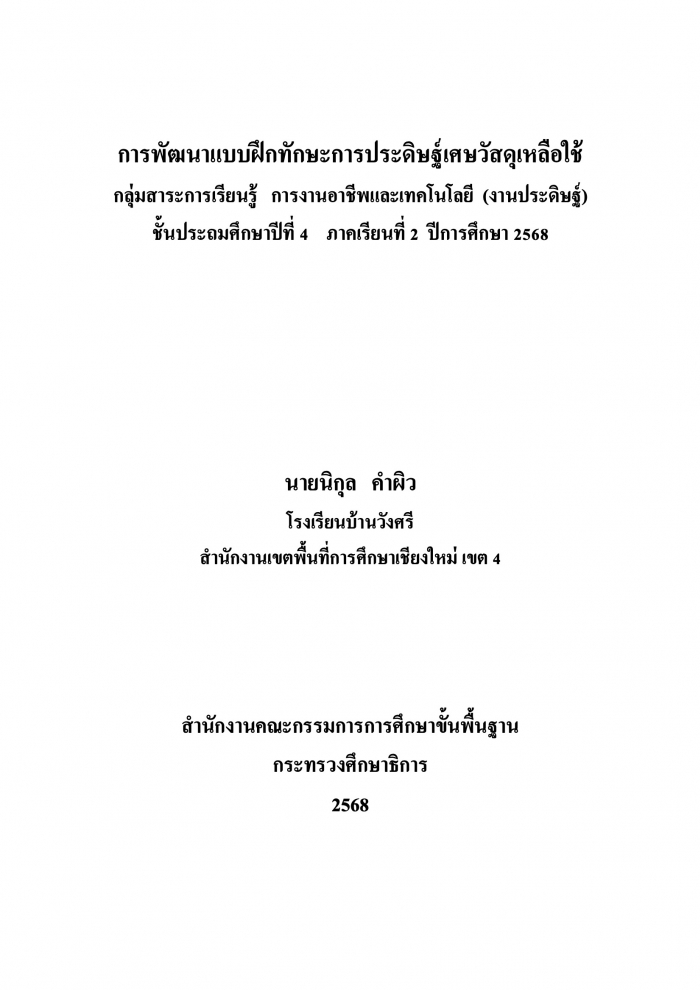 การพัฒนาแบบฝึกทักษะการประดิษฐ์เศษวัสดุเหลือใช้
กลุ่มสาระการเรียนรู้ การงานอาชีพและเทคโนโลยี (งานประดิษฐ์)
ชั้นประถมศึกษาปีที่ 4 ภาคเรียนที่ 2 ปีการศึกษา 2568

นายนิกุล คำผิว
โรงเรียนบ้านวังศรี
สำนักงานเขตพื้นที่การศึกษาเชียงใหม่ เขต 4

สำนักงานคณะกรรมการการศึกษาขั้นพื้นฐาน
กระทรวงศึกษาธิการ
2568